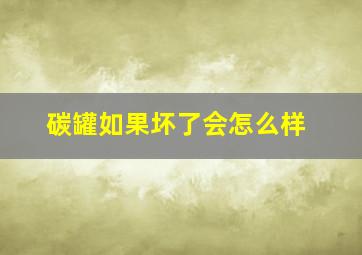 碳罐如果坏了会怎么样